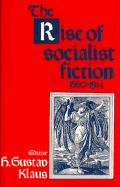 The Rise of socialist fiction
1880-1914

Editor
H. Gustav Klaus